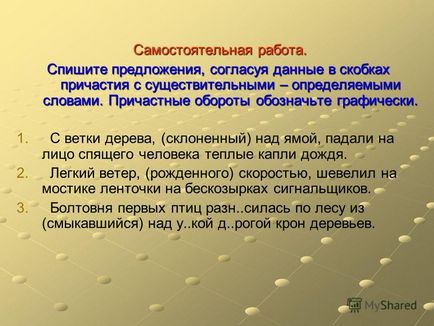 Самостоятельная работа.

Спишите предложения, согласуя данные в скобках причастия с существительными – определяемыми словами. Причастные обороты обозначьте графически.

1. С ветки дерева, (склоненный) над ямой, падали на лицо спящего человека теплые капли дождя.
2. Легкий ветер, (рожденного) скоростью, шевелил на мостике ленточки на бескозырках сигнальщиков.
3. Болтовня первых птиц разн..силась по лесу из (смыкавшийся) над у..кой д..рогой крон деревьев.

MyShared